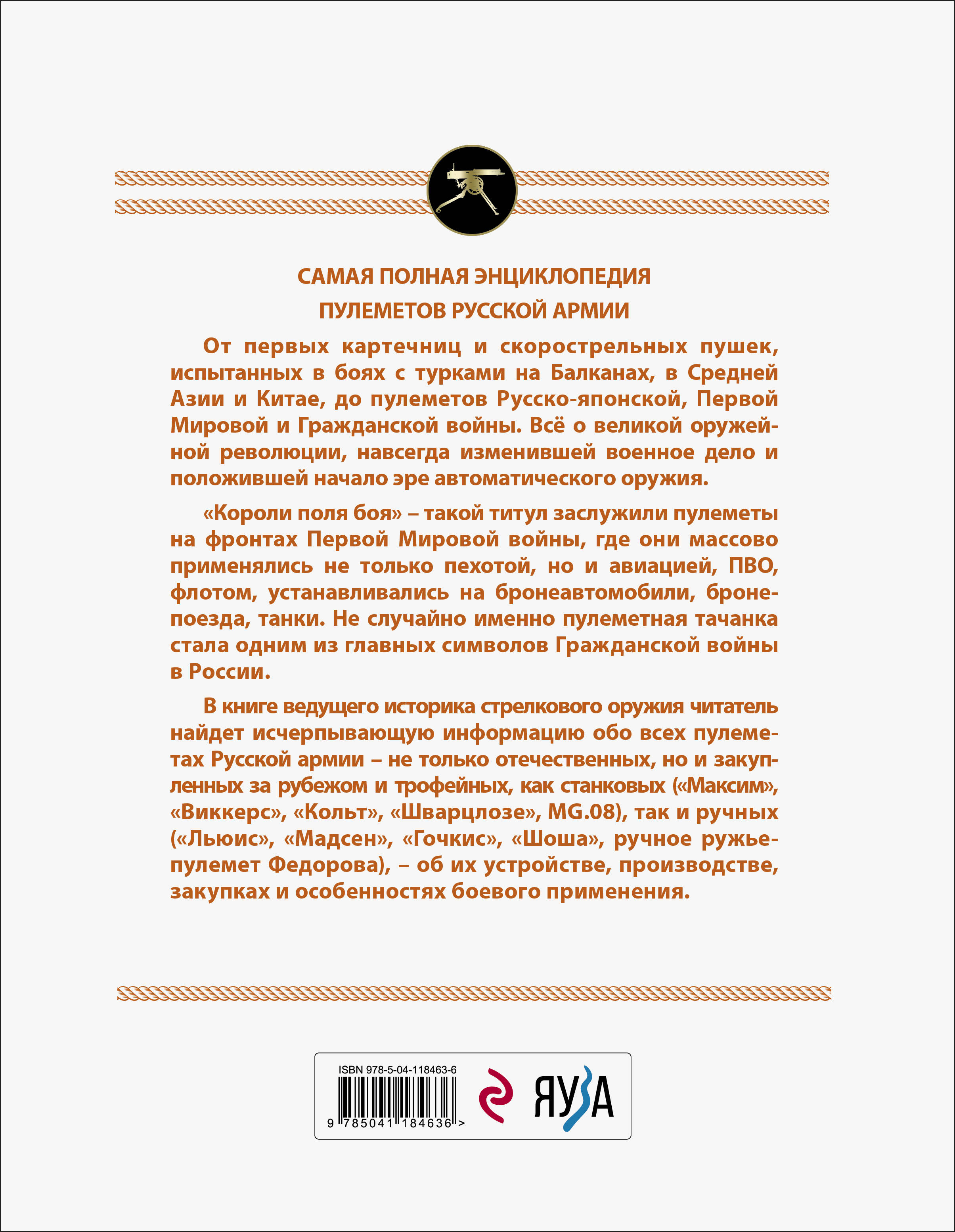 САМАЯ ПОЛНАЯ ЭНЦИКЛОПЕДИЯ
ПУЛЕМЕТОВ РУССКОЙ АРМИИ

От первых картечниц и скорострельных пушек, испытанных в боях с турками на Балканах, в Средней Азии и Китае, до пулеметов Русско-японской, Первой Мировой и Гражданской войны. Всё о великой оружейной революции, навсегда изменившей военное дело и положившей начало эре автоматического оружия.

«Короли поля боя» – такой титул заслужили пулеметы на фронтах Первой Мировой войны, где они массово применялись не только пехотой, но и авиацией, ПВО, флотом, устанавливались на бронеавтомобили, бронепоезда, танки. Не случайно именно пулеметная тачанка стала одним из главных символов Гражданской войны в России.

В книге ведущего историка стрелкового оружия читатель найдет исчерпывающую информацию обо всех пулеметах Русской армии – не только отечественных, но и закупленных за рубежом и трофейных, как станковых («Максим», «Виккерс», «Кольт», «Шварцлозе», MG.08), так и ручных («Льюис», «Мадсен», «Гочкис», «Шоша», ручное ружье-пулемет Федорова), – об их устройстве, производстве, закупках и особенностях боевого применения.

ISBN 978-5-04-118463-6
9 785041 184636 >
ЯУЗА